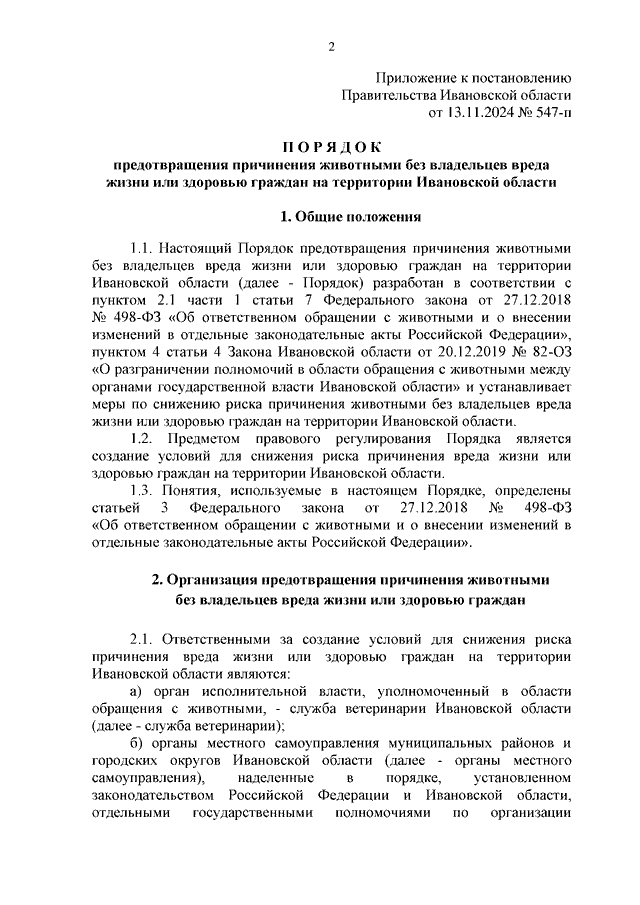 2

Приложение к постановлению
Правительства Ивановской области
от 13.11.2024 № 547-п

П О Р Я Д О К
предотвращения причинения животными без владельцев вреда жизни или здоровью граждан на территории Ивановской области

1. Общие положения

1.1. Настоящий Порядок предотвращения причинения животными без владельцев вреда жизни или здоровью граждан на территории Ивановской области (далее - Порядок) разработан в соответствии с пунктом 2.1 части 1 статьи 7 Федерального закона от 27.12.2018 № 498-ФЗ «Об ответственном обращении с животными и о внесении изменений в отдельные законодательные акты Российской Федерации», пунктом 4 статьи 4 Закона Ивановской области от 20.12.2019 № 82-ОЗ «О разграничении полномочий в области обращения с животными между органами государственной власти Ивановской области» и устанавливает меры по снижению риска причинения животными без владельцев вреда жизни или здоровью граждан на территории Ивановской области.

1.2. Предметом правового регулирования Порядка является создание условий для снижения риска причинения вреда жизни или здоровью граждан на территории Ивановской области.

1.3. Понятия, используемые в настоящем Порядке, определены статьей 3 Федерального закона от 27.12.2018 № 498-ФЗ «Об ответственном обращении с животными и о внесении изменений в отдельные законодательные акты Российской Федерации».

2. Организация предотвращения причинения животными без владельцев вреда жизни или здоровью граждан

2.1. Ответственными за создание условий для снижения риска причинения вреда жизни или здоровью граждан на территории Ивановской области являются:

а) орган исполнительной власти, уполномоченный в области обращения с животными, - служба ветеринарии Ивановской области (далее - служба ветеринарии);

б) органы местного самоуправления муниципальных районов и городских округов Ивановской области (далее - органы местного самоуправления), наделенные в порядке, установленном законодательством Российской Федерации и Ивановской области, отдельными государственными полномочиями по организации